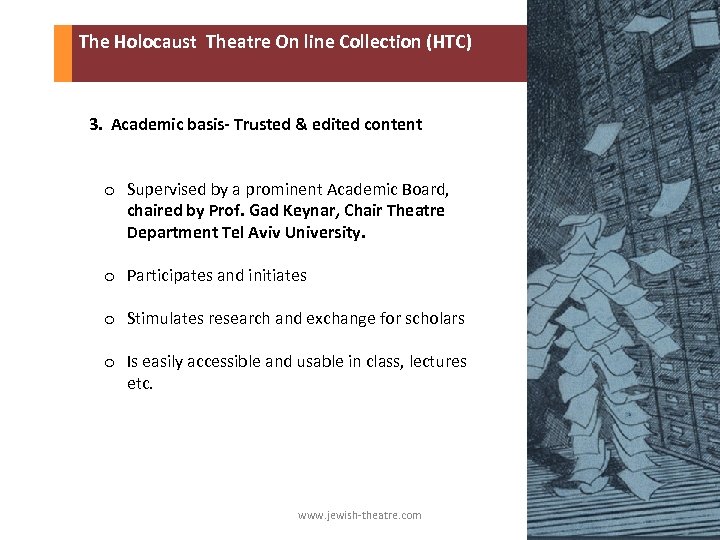 The Holocaust Theatre On line Collection (HTC)

3. Academic basis- Trusted & edited content

o Supervised by a prominent Academic Board, chaired by Prof. Gad Keynar, Chair Theatre Department Tel Aviv University.

o Participates and initiates

o Stimulates research and exchange for scholars

o Is easily accessible and usable in class, lectures etc.

www.jewish-theatre.com